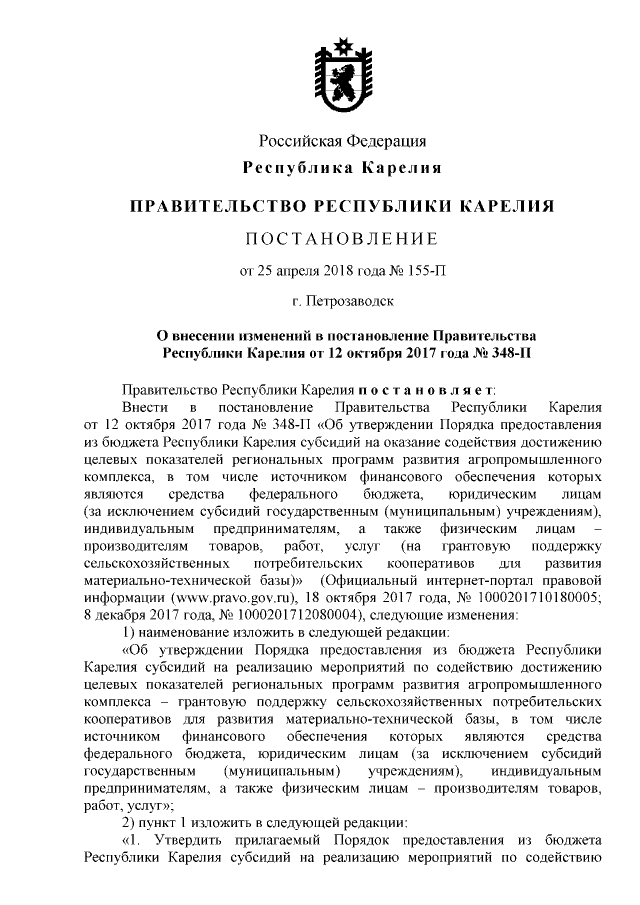 Российская Федерация
Республика Карелия

ПРАВИТЕЛЬСТВО РЕСПУБЛИКИ КАРЕЛИЯ

ПОСТАНОВЛЕНИЕ

от 25 апреля 2018 года № 155-П

г. Петрозаводск

О внесении изменений в постановление Правительства Республики Карелия от 12 октября 2017 года № 348-П

Правительство Республики Карелия постановляет:

Внести в постановление Правительства Республики Карелия от 12 октября 2017 года № 348-П «Об утверждении Порядка предоставления из бюджета Республики Карелия субсидий на оказание содействия достижению целевых показателей региональных программ развития агропромышленного комплекса, в том числе источником финансового обеспечения которых являются средства федерального бюджета, юридическим лицам (за исключением субсидий государственным (муниципальным) учреждениям), индивидуальным предпринимателям, а также физическим лицам – производителям товаров, работ, услуг (на грантовую поддержку сельскохозяйственных потребительских кооперативов для развития материально-технической базы)» (Официальный интернет-портал правовой информации (www.pravo.gov.ru), 18 октября 2017 года, № 1000201710180005; 8 декабря 2017 года, № 1000201712080004), следующие изменения:

1) наименование изложить в следующей редакции:

«Об утверждении Порядка предоставления из бюджета Республики Карелия субсидий на реализацию мероприятий по содействию достижению целевых показателей региональных программ развития агропромышленного комплекса – грантовую поддержку сельскохозяйственных потребительских кооперативов для развития материально-технической базы, в том числе источником финансового обеспечения которых являются средства федерального бюджета, юридическим лицам (за исключением субсидий государственным (муниципальным) учреждениям), индивидуальным предпринимателям, а также физическим лицам – производителям товаров, работ, услуг»;

2) пункт 1 изложить в следующей редакции:

«1. Утвердить прилагаемый Порядок предоставления из бюджета Республики Карелия субсидий на реализацию мероприятий по содействию